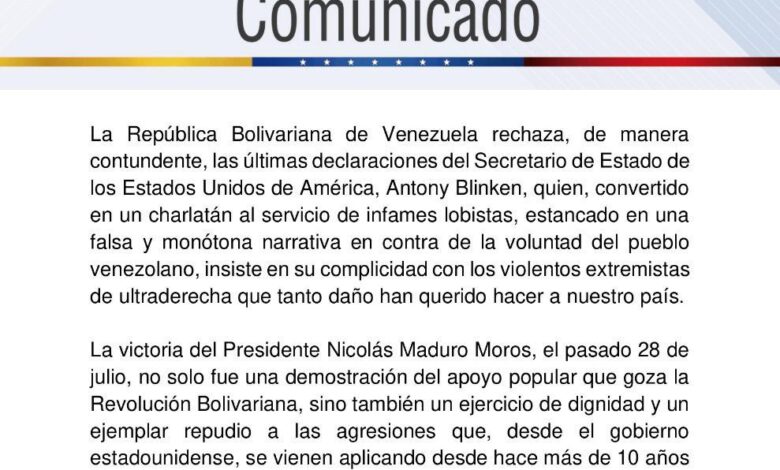 Comunicado

La República Bolivariana de Venezuela rechaza, de manera contundente, las últimas declaraciones del Secretario de Estado de los Estados Unidos de América, Antony Blinken, quien, convertido en un charlatán al servicio de infames lobistas, estancado en una falsa y monótona narrativa en contra de la voluntad del pueblo venezolano, insiste en su complicidad con los violentos extremistas de ultraderecha que tanto daño han querido hacer a nuestro país.

La victoria del Presidente Nicolás Maduro Moros, el pasado 28 de julio, no solo fue una demostración del apoyo popular que goza la Revolución Bolivariana, sino también un ejercicio de dignidad y un ejemplar repudio a las agresiones que, desde el gobierno estadounidense, se vienen aplicando desde hace más de 10 años